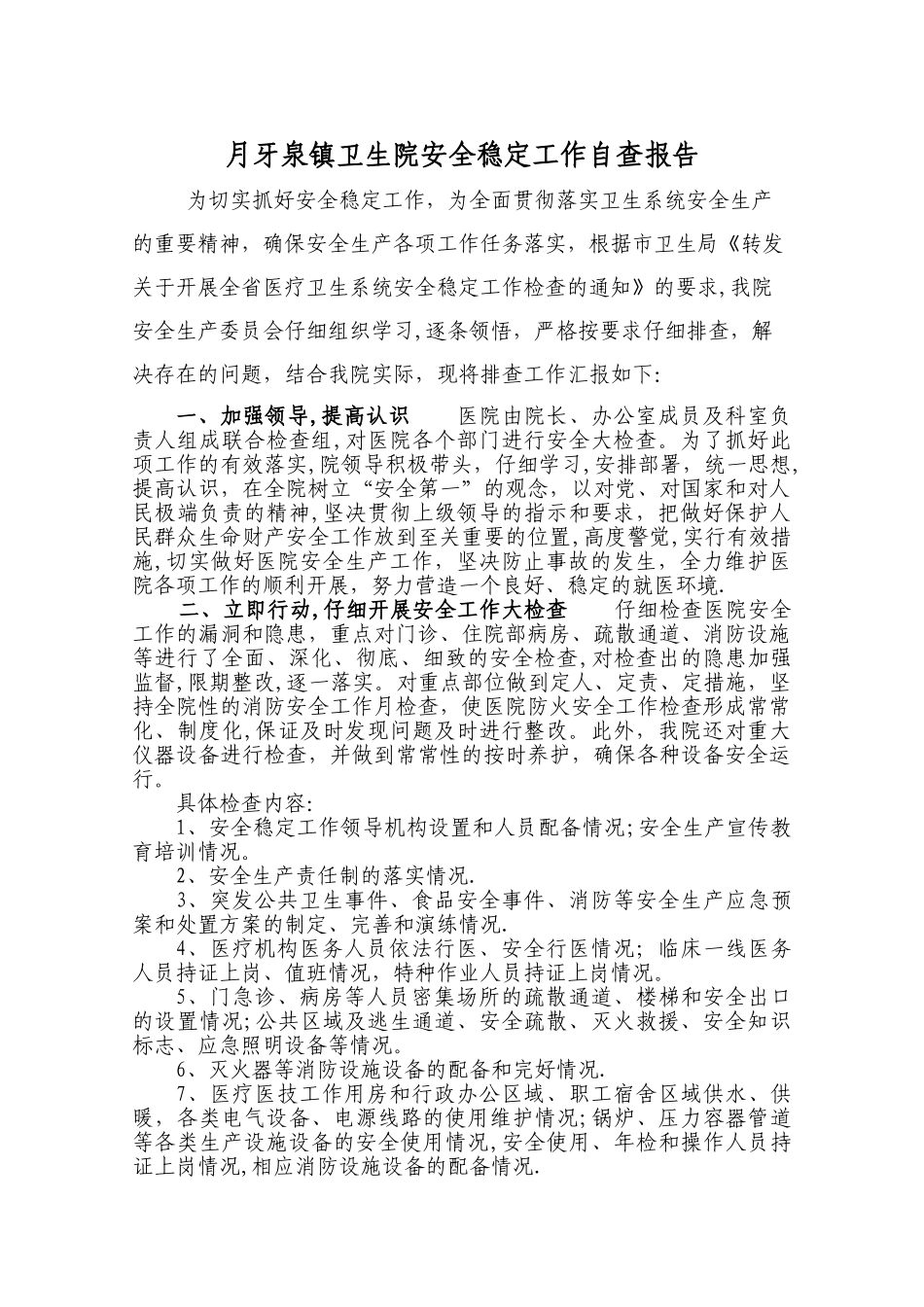 月牙泉镇卫生院安全稳定工作自查报告

为切实抓好安全稳定工作，为全面贯彻落实卫生系统安全生产的重要精神，确保安全生产各项工作任务落实，根据市卫生局《转发关于开展全省医疗卫生系统安全稳定工作检查的通知》的要求,我院安全生产委员会仔细组织学习,逐条领悟，严格按要求仔细排查，解决存在的问题，结合我院实际，现将排查工作汇报如下:

一、加强领导,提高认识　医院由院长、办公室成员及科室负责人组成联合检查组,对医院各个部门进行安全大检查。为了抓好此项工作的有效落实,院领导积极带头，仔细学习,安排部署，统一思想,提高认识，在全院树立“安全第一”的观念，以对党、对国家和对人民极端负责的精神,坚决贯彻上级领导的指示和要求，把做好保护人民群众生命财产安全工作放到至关重要的位置,高度警觉,实行有效措施,切实做好医院安全生产工作，坚决防止事故的发生，全力维护医院各项工作的顺利开展，努力营造一个良好、稳定的就医环境.

二、立即行动,仔细开展安全工作大检查　仔细检查医院安全工作的漏洞和隐患，重点对门诊、住院部病房、疏散通道、消防设施等进行了全面、深化、彻底、细致的安全检查,对检查出的隐患加强监督,限期整改,逐一落实。对重点部位做到定人、定责、定措施，坚持全院性的消防安全工作月检查，使医院防火安全工作检查形成常常化、制度化,保证及时发现问题及时进行整改。此外，我院还对重大仪器设备进行检查，并做到常常性的按时养护，确保各种设备安全运行。

具体检查内容:

1、安全稳定工作领导机构设置和人员配备情况;安全生产宣传教育培训情况。

2、安全生产责任制的落实情况.

3、突发公共卫生事件、食品安全事件、消防等安全生产应急预案和处置方案的制定、完善和演练情况.

4、医疗机构医务人员依法行医、安全行医情况；临床一线医务人员持证上岗、值班情况，特种作业人员持证上岗情况。

5、门急诊、病房等人员密集场所的疏散通道、楼梯和安全出口的设置情况;公共区域及逃生通道、安全疏散、灭火救援、安全知识标志、应急照明设备等情况。

6、灭火器等消防设施设备的配备和完好情况.

7、医疗医技工作用房和行政办公区域、职工宿舍区域供水、供暖，各类电气设备、电源线路的使用维护情况;锅炉、压力容器管道等各类生产设施设备的安全使用情况,安全使用、年检和操作人员持证上岗情况,相应消防设施设备的配备情况.